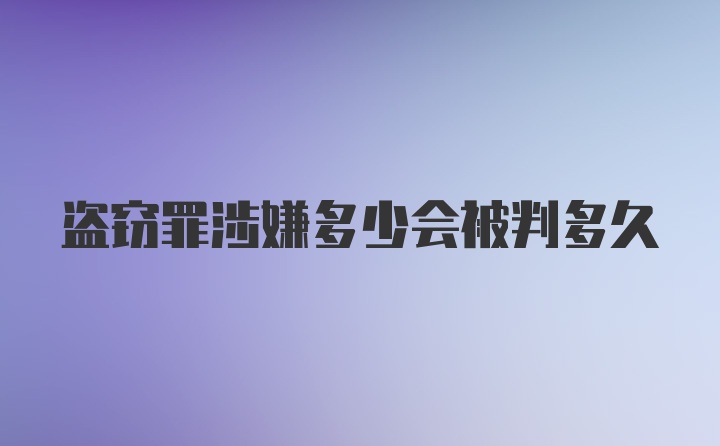 盗窃罪涉嫌多少会被判多久